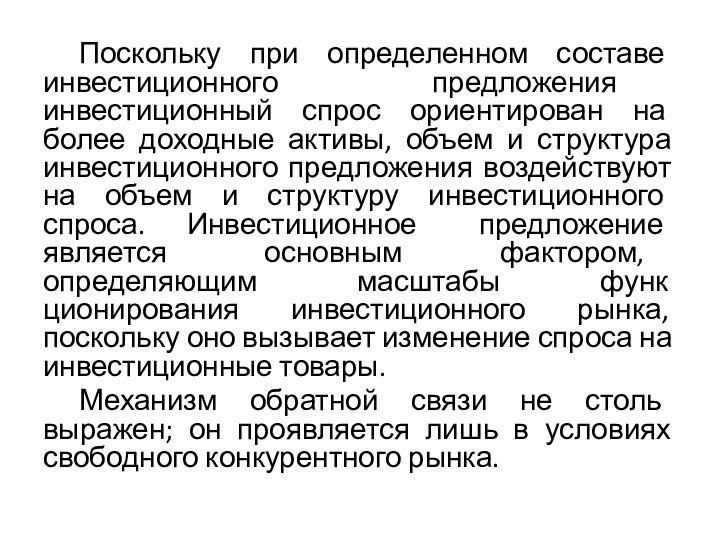 Поскольку при определенном составе инвестиционного предложения инвестиционный спрос ориентирован на более доходные активы, объем и структура инвестиционного предложения воздействуют на объем и структуру инвестиционного спроса. Инвестиционное предложение является основным фактором, определяющим масштабы функ ционирования инвестиционного рынка, поскольку оно вызывает изменение спроса на инвестиционные товары.

Механизм обратной связи не столь выражен; он проявляется лишь в условиях свободного конкурентного рынка.